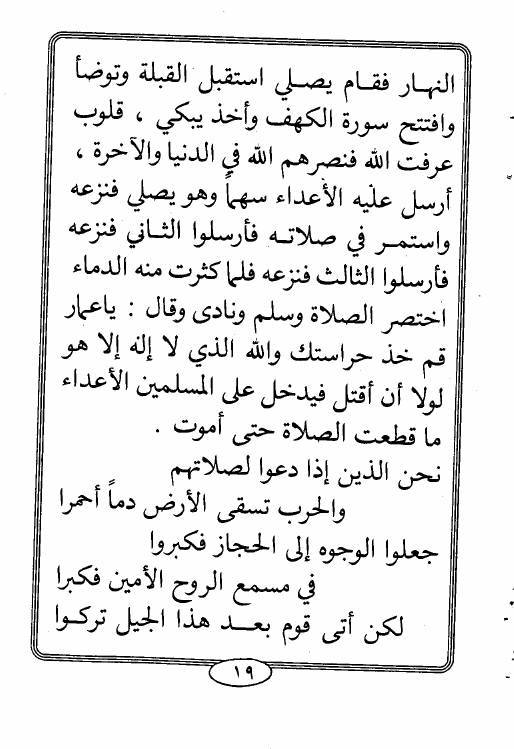 النهار فقام يصلي استقبل القبلة وتوضأ وافتتح سورة الكهف وأخذ يبكي ، قلوب عرفت الله فنصرهم الله في الدنيا والآخرة ، أرسل عليه الأعداء سهماً وهو يصلي فنزعه واستمر في صلاته فأرسلوا الثاني فنزعه فأرسلوا الثالث فنزعه فلما كثرت منه الدماء اختصر الصلاة وسلم ونادى وقال : ياعمار قم خذ حراستك والله الذي لا إله إلا هو لولا أن أقتل فيدخل على المسلمين الأعداء ما قطعت الصلاة حتى أموت .

نحن الذين إذا دعوا لصلاتهم
والحرب تسقى الأرض دماً أحمرا
جعلوا الوجوه إلى الحجاز فكبروا
في مسمع الروح الأمين فكبرا
لكن أتى قوم بعد هذا الجيل تركوا

١٩